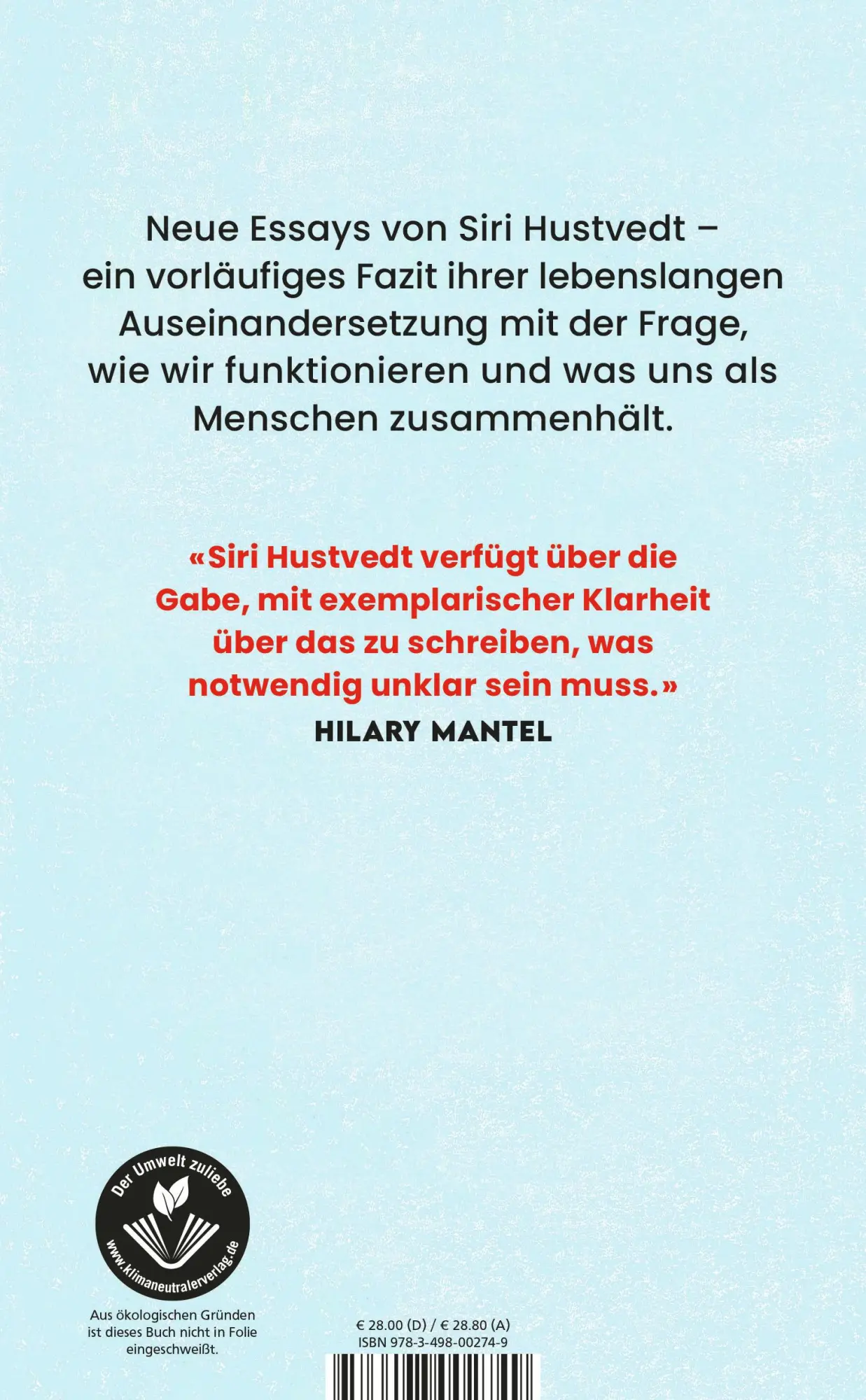 Neue Essays von Siri Hustvedt – ein vorläufiges Fazit ihrer lebenslangen Auseinandersetzung mit der Frage, wie wir funktionieren und was uns als Menschen zusammenhält.

«Siri Hustvedt verfügt über die Gabe, mit exemplarischer Klarheit über das zu schreiben, was notwendig unklar sein muss.»
HILARY MANTEL

Der Umwelt zuliebe
www.klimaneutralerverlag.de

Aus ökologischen Gründen ist dieses Buch nicht in Folie eingeschweißt.

€ 28.00 (D) / € 28.80 (A)
ISBN 978-3-498-00274-9